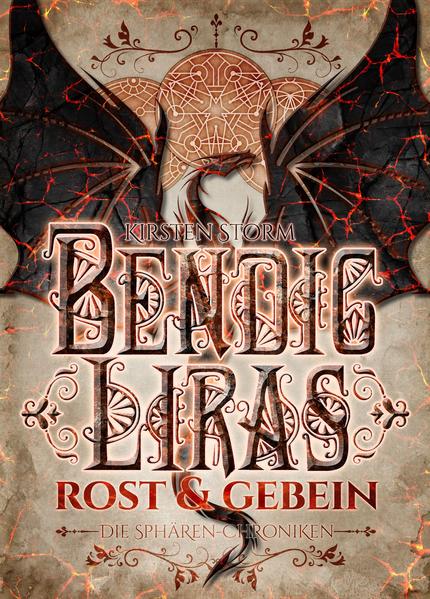 KIRSTEN STORM

BENDIC LIRAS

ROST & GEBEIN

DIE SPHÄREN-CHRONIKEN